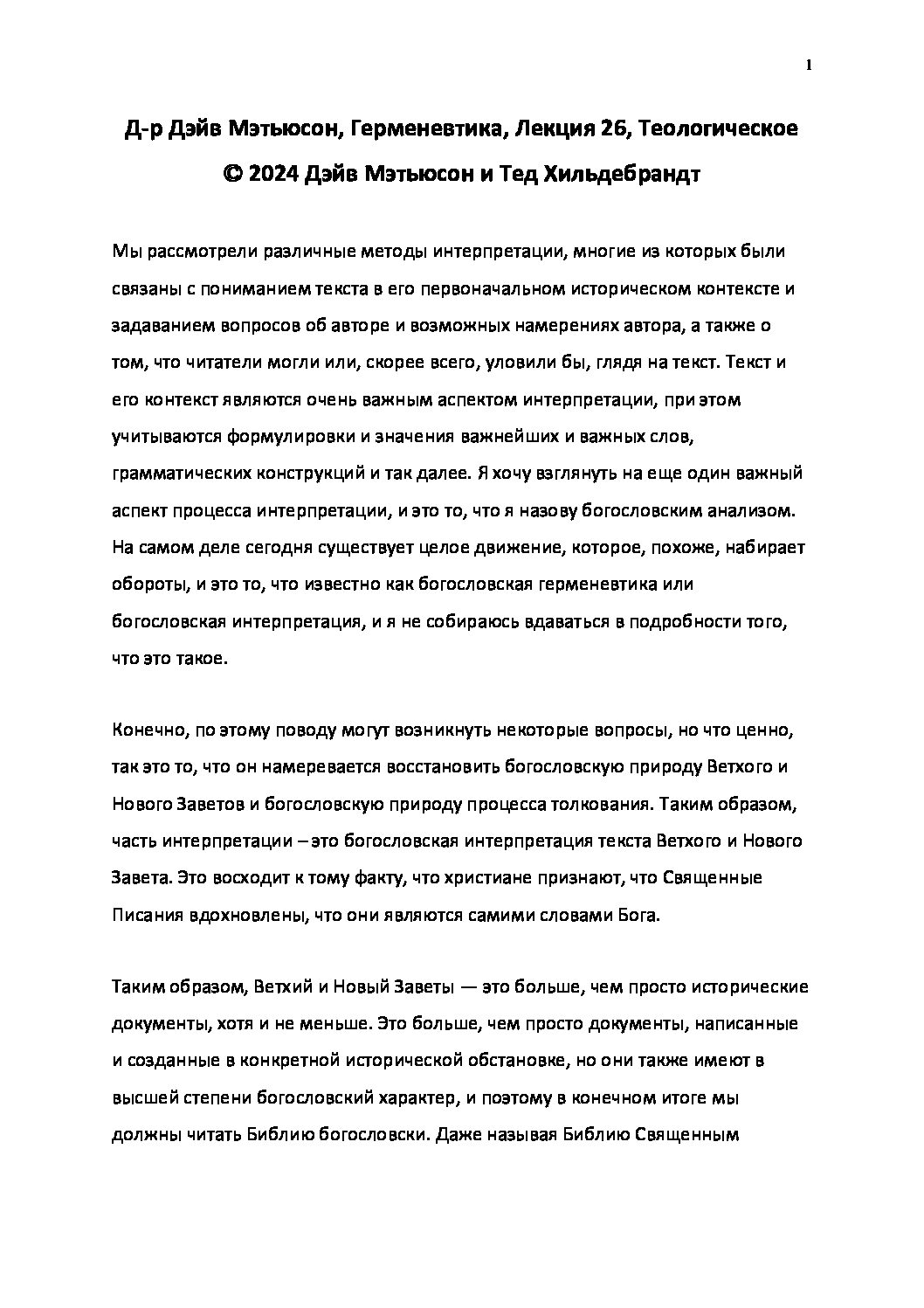 1

Д-р Дэйв Мэтьюсон, Герменевтика, Лекция 26, Теологическое

© 2024 Дэйв Мэтьюсон и Тед Хильдебрандт

Мы рассмотрели различные методы интерпретации, многие из которых были связаны с пониманием текста в его первоначальном историческом контексте и задаванием вопросов об авторе и возможных намерениях автора, а также о том, что читатели могли или, скорее всего, уловили бы, глядя на текст. Текст и его контекст являются очень важным аспектом интерпретации, при этом учитываются формулировки и значения важнейших и важных слов, грамматических конструкций и так далее. Я хочу взглянуть на еще один важный аспект процесса интерпретации, и это то, что я назову богословским анализом. На самом деле сегодня существует целое движение, которое, похоже, набирает обороты, и это то, что известно как богословская герменевтика или богословская интерпретация, и я не собираюсь вдаваться в подробности того, что это такое.

Конечно, по этому поводу могут возникнуть некоторые вопросы, но что ценно, так это то, что он намеревается восстановить богословскую природу Ветхого и Нового Заветов и богословскую природу процесса толкования. Таким образом, часть интерпретации – это богословская интерпретация текста Ветхого и Нового Завета. Это восходит к тому факту, что христиане признают, что Священные Писания вдохновлены, что они являются самими словами Бога.

Таким образом, Ветхий и Новый Заветы — это больше, чем просто исторические документы, хотя и не меньше. Это больше, чем просто документы, написанные и созданные в конкретной исторической обстановке, но они также имеют в высшей степени богословский характер, и поэтому в конечном итоге мы должны читать Библию богословски. Даже называя Библию Священным